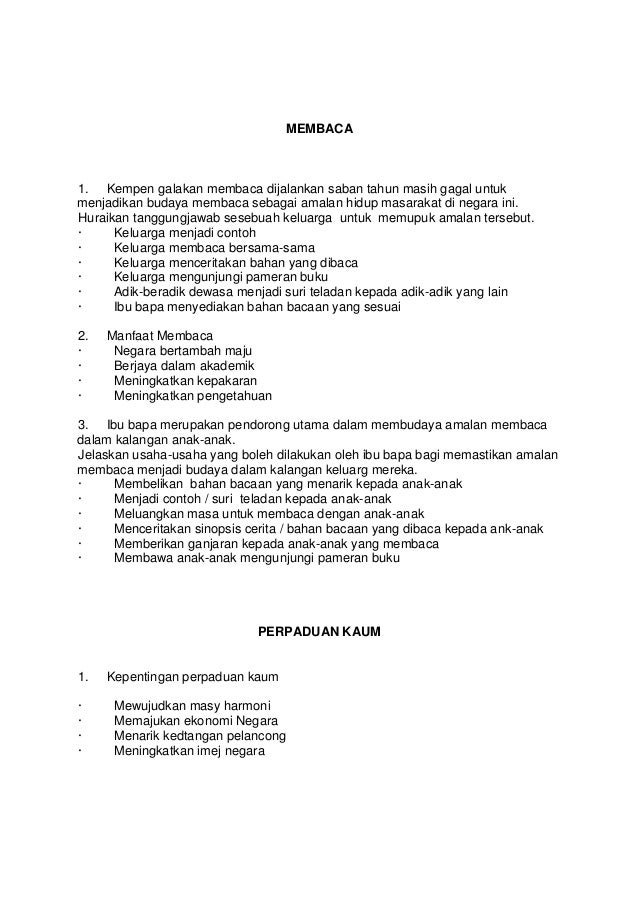 MEMBACA

1. Kempen galakan membaca dijalankan saban tahun masih gagal untuk menjadikan budaya membaca sebagai amalan hidup masarakat di negara ini. Huraikan tanggungjawab sesebuah keluarga untuk memupuk amalan tersebut.
· Keluarga menjadi contoh
· Keluarga membaca bersama-sama
· Keluarga menceritakan bahan yang dibaca
· Keluarga mengunjungi pameran buku
· Adik-beradik dewasa menjadi suri teladan kepada adik-adik yang lain
· Ibu bapa menyediakan bahan bacaan yang sesuai

2. Manfaat Membaca
· Negara bertambah maju
· Berjaya dalam akademik
· Meningkatkan kepakaran
· Meningkatkan pengetahuan

3. Ibu bapa merupakan pendorong utama dalam membudaya amalan membaca dalam kalangan anak-anak.
Jelaskan usaha-usaha yang boleh dilakukan oleh ibu bapa bagi memastikan amalan membaca menjadi budaya dalam kalangan keluarg mereka.
· Membelikan bahan bacaan yang menarik kepada anak-anak
· Menjadi contoh / suri teladan kepada anak-anak
· Meluangkan masa untuk membaca dengan anak-anak
· Menceritakan sinopsis cerita / bahan bacaan yang dibaca kepada ank-anak
· Memberikan ganjaran kepada anak-anak yang membaca
· Membawa anak-anak mengunjungi pameran buku

PERPADUAN KAUM

1. Kepentingan perpaduan kaum

· Mewujudkan masy harmoni
· Memajukan ekonomi Negara
· Menarik kedtangan pelancong
· Meningkatkan imej negara